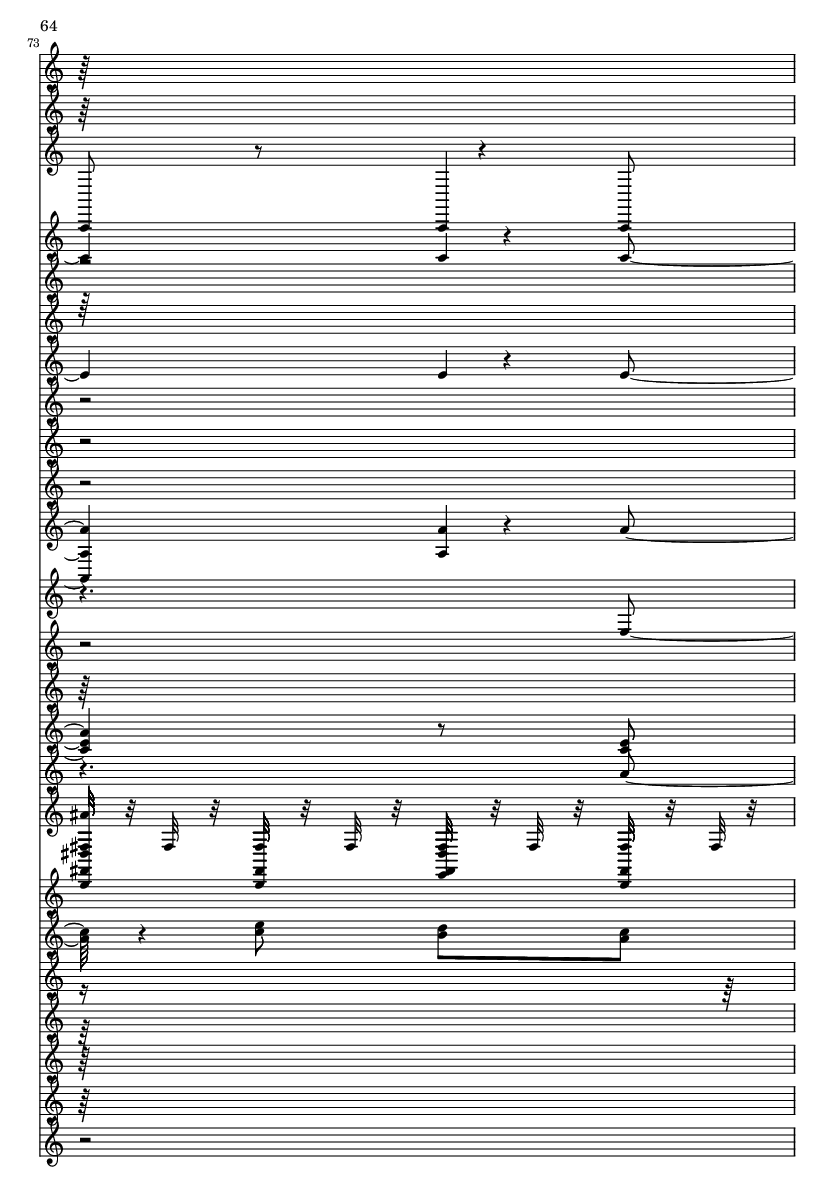 64

73